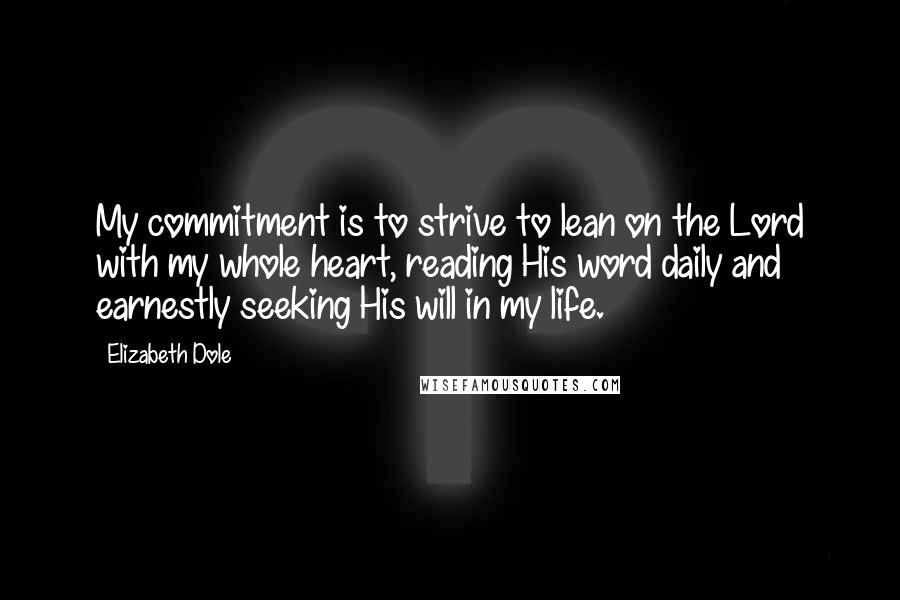 My commitment is to strive to lean on the Lord with my whole heart, reading His word daily and earnestly seeking His will in my life.

Elizabeth Dole

WISEFAMOUSQUOTES.COM